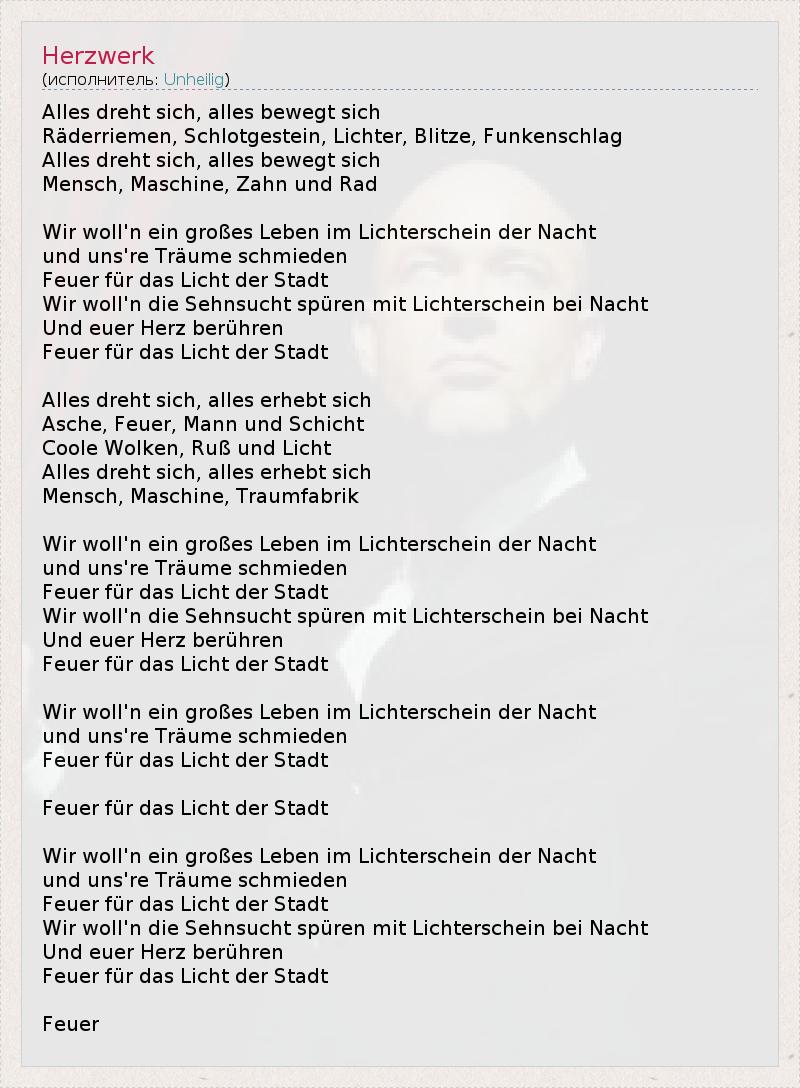 Herzwerk
(исполнитель: Unheilig)

Alles dreht sich, alles bewegt sich
Räderriemen, Schlotgestein, Lichter, Blitze, Funkenschlag
Alles dreht sich, alles bewegt sich
Mensch, Maschine, Zahn und Rad

Wir woll'n ein großes Leben im Lichterschein der Nacht
und uns're Träume schmieden
Feuer für das Licht der Stadt
Wir woll'n die Sehnsucht spüren mit Lichterschein bei Nacht
Und euer Herz berühren
Feuer für das Licht der Stadt

Alles dreht sich, alles erhebt sich
Asche, Feuer, Mann und Schicht
Coole Wolken, Ruß und Licht
Alles dreht sich, alles erhebt sich
Mensch, Maschine, Traumfabrik

Wir woll'n ein großes Leben im Lichterschein der Nacht
und uns're Träume schmieden
Feuer für das Licht der Stadt
Wir woll'n die Sehnsucht spüren mit Lichterschein bei Nacht
Und euer Herz berühren
Feuer für das Licht der Stadt

Wir woll'n ein großes Leben im Lichterschein der Nacht
und uns're Träume schmieden
Feuer für das Licht der Stadt

Feuer für das Licht der Stadt

Wir woll'n ein großes Leben im Lichterschein der Nacht
und uns're Träume schmieden
Feuer für das Licht der Stadt
Wir woll'n die Sehnsucht spüren mit Lichterschein bei Nacht
Und euer Herz berühren
Feuer für das Licht der Stadt

Feuer